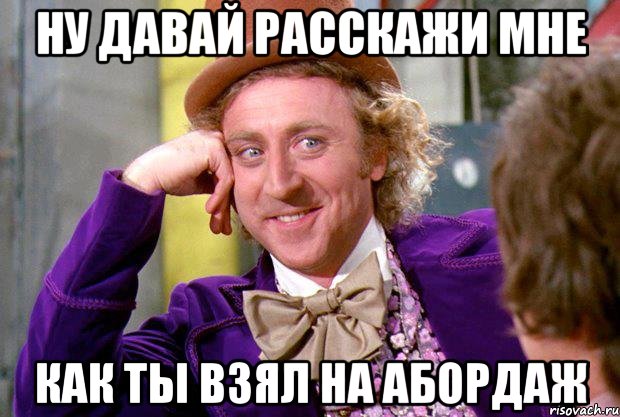 НУ ДАВАЙ РАССКАЖИ МНЕ

КАК ТЫ ВЗЯЛ НА АБОРДАЖ

risovach.ru